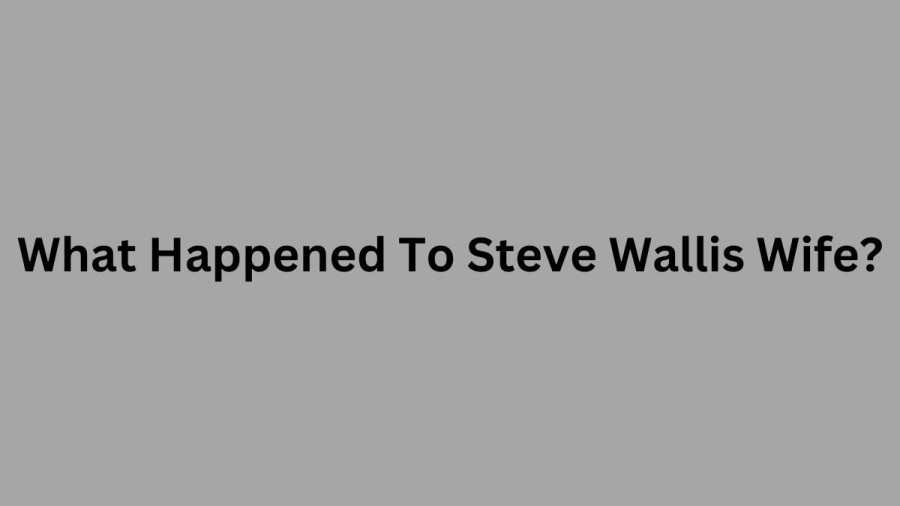 What Happened To Steve Wallis Wife?